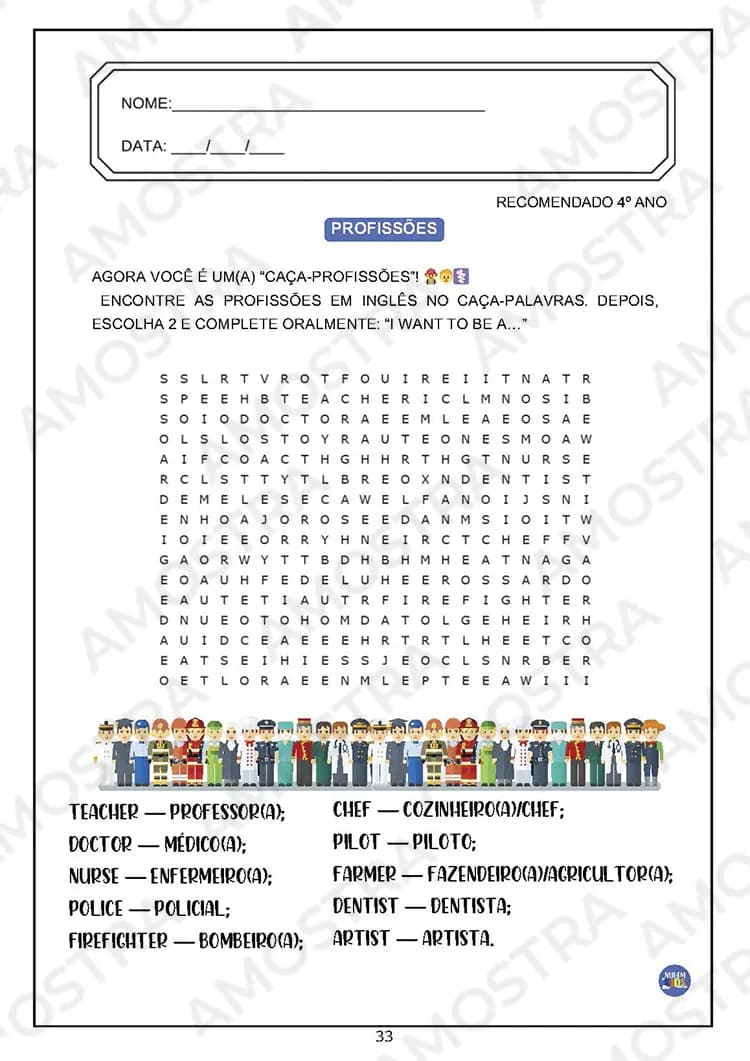 NOME:____

DATA: ____/____/____

RECOMENDADO 4º ANO

PROFISSÕES

AGORA VOCÊ É UM(A) "CAÇA-PROFISSÕES"!

ENCONTRE AS PROFISSÕES EM INGLÊS NO CAÇA-PALAVRAS. DEPOIS, ESCOLHA 2 E COMPLETE ORALMENTE: "I WANT TO BE A..."

S S L R T V R O T F O U I R E I I T N A T R
S P E E H B T E A C H E R I C L M N O S I B
S O I O D O C T O R A E E M L E A E O S A E
O L S L O S T O Y R A U T E O N E S M O A W
A I F C O A C T H G H H R T H G T N U R S E
R C L S T T Y T L B R E O X N D E N T I S T
D E M E L E S E C A W E L F A N O I J S N I
E N H O A J O R O S E E D A N M S I O I T W
I O I E E O R R Y H N E I R C T C H E F F V
G A O R W Y T T B D H B H M H E A T N A G A
E O A U H F E D E L U H E E R O S S A R D O
E A U T E T I A U T R F I R E F I G H T E R
D N U E O T O H O M D A T O L G E H E I R H
A U I D C E A E E E H R T R T L H E E T C O
E A T S E I H I E S S J E O C L S N R B E R
O E T L O R A E E N M L E P T E E A W I I I

TEACHER — PROFESSOR(A);

DOCTOR — MÉDICO(A);

NURSE — ENFERMEIRO(A);

POLICE — POLICIAL;

FIREFIGHTER — BOMBEIRO(A);

CHEF — COZINHEIRO(A)/CHEF;

PILOT — PILOTO;

FARMER — FAZENDEIRO(A)/AGRICULTOR(A);

DENTIST — DENTISTA;

ARTIST — ARTISTA.

33

AMOSTRA